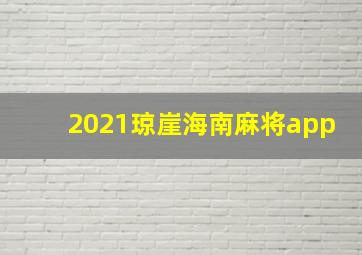 2021琼崖海南麻将app